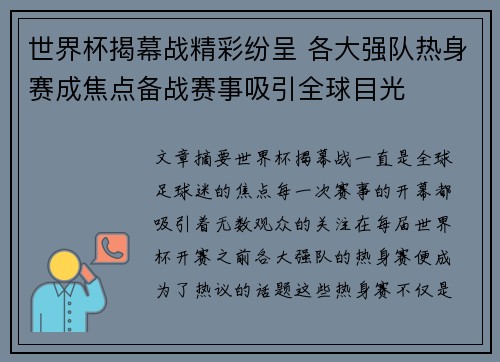 世界杯揭幕战精彩纷呈 各大强队热身赛成焦点备战赛事吸引全球目光

文章摘要世界杯揭幕战一直是全球足球迷的焦点每一次赛事的开幕都吸引着无数观众的关注在每届世界杯开赛之前各大强队的热身赛便成为了热议的话题这些热身赛不仅是